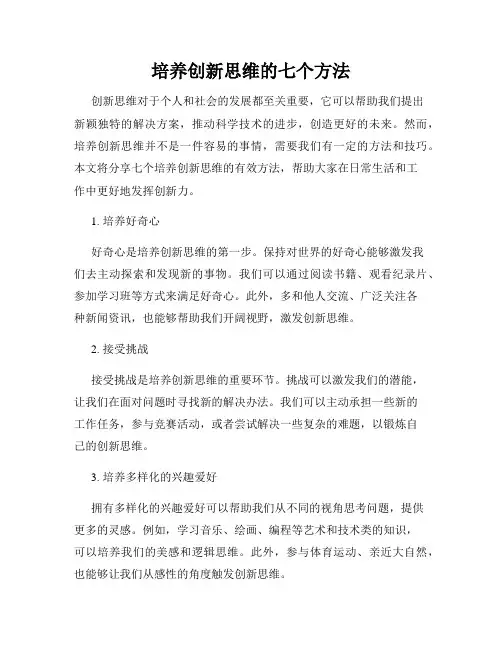 培养创新思维的七个方法

创新思维对于个人和社会的发展都至关重要，它可以帮助我们提出新颖独特的解决方案，推动科学技术的进步，创造更好的未来。然而，培养创新思维并不是一件容易的事情，需要我们有一定的方法和技巧。本文将分享七个培养创新思维的有效方法，帮助大家在日常生活和工作中更好地发挥创新力。

1. 培养好奇心

好奇心是培养创新思维的第一步。保持对世界的好奇心能够激发我们去主动探索和发现新的事物。我们可以通过阅读书籍、观看纪录片、参加学习班等方式来满足好奇心。此外，多和他人交流、广泛关注各种新闻资讯，也能够帮助我们开阔视野，激发创新思维。

2. 接受挑战

接受挑战是培养创新思维的重要环节。挑战可以激发我们的潜能，让我们在面对问题时寻找新的解决办法。我们可以主动承担一些新的工作任务，参与竞赛活动，或者尝试解决一些复杂的难题，以锻炼自己的创新思维。

3. 培养多样化的兴趣爱好

拥有多样化的兴趣爱好可以帮助我们从不同的视角思考问题，提供更多的灵感。例如，学习音乐、绘画、编程等艺术和技术类的知识，可以培养我们的美感和逻辑思维。此外，参与体育运动、亲近大自然，也能够让我们从感性的角度触发创新思维。